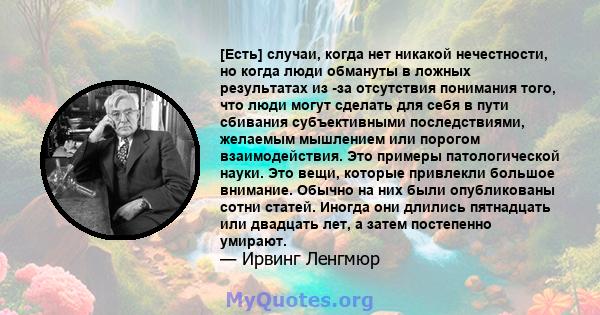 [Есть] случаи, когда нет никакой нечестности, но когда люди обмануты в ложных результатах из -за отсутствия понимания того, что люди могут сделать для себя в пути сбивания субъективными последствиями, желаемым мышлением или порогом взаимодействия. Это примеры патологической науки. Это вещи, которые привлекли большое внимание. Обычно на них были опубликованы сотни статей. Иногда они длились пятнадцать или двадцать лет, а затем постепенно умирают.
— Ирвинг Ленгмюр

MyQuotes.org